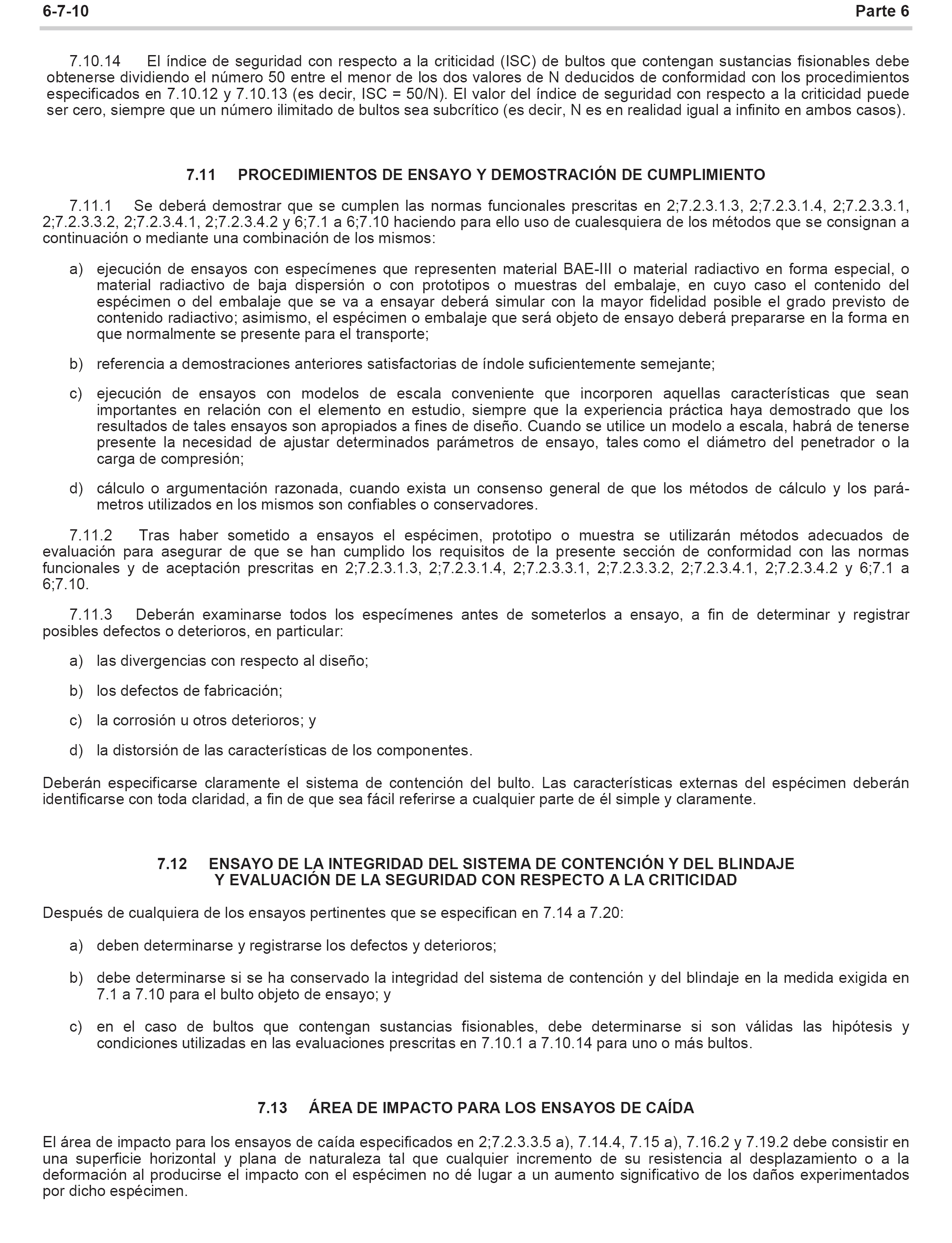 6-7-10 Parte 6

7.10.14 El índice de seguridad con respecto a la criticidad (ISC) de bultos que contengan sustancias fisionables debe obtenerse dividiendo el número 50 entre el menor de los dos valores de N deducidos de conformidad con los procedimientos especificados en 7.10.12 y 7.10.13 (es decir, ISC = 50/N). El valor del índice de seguridad con respecto a la criticidad puede ser cero, siempre que un número ilimitado de bultos sea subcrítico (es decir, N es en realidad igual a infinito en ambos casos).

7.11 PROCEDIMIENTOS DE ENSAYO Y DEMOSTRACIÓN DE CUMPLIMIENTO

7.11.1 Se deberá demostrar que se cumplen las normas funcionales prescritas en 2;7.2.3.1.3, 2;7.2.3.1.4, 2;7.2.3.3.1, 2;7.2.3.3.2, 2;7.2.3.4.1, 2;7.2.3.4.2 y 6;7.1 a 6;7.10 haciendo para ello uso de cualesquiera de los métodos que se consignan a continuación o mediante una combinación de los mismos:

a) ejecución de ensayos con especímenes que representen material BAE-III o material radiactivo en forma especial, o material radiactivo de baja dispersión o con prototipos o muestras del embalaje, en cuyo caso el contenido del espécimen o del embalaje que se va a ensayar deberá simular con la mayor fidelidad posible el grado previsto de contenido radiactivo; asimismo, el espécimen o embalaje que será objeto de ensayo deberá prepararse en la forma en que normalmente se presente para el transporte;

b) referencia a demostraciones anteriores satisfactorias de índole suficientemente semejante;

c) ejecución de ensayos con modelos de escala conveniente que incorporen aquellas características que sean importantes en relación con el elemento en estudio, siempre que la experiencia práctica haya demostrado que los resultados de tales ensayos son apropiados a fines de diseño. Cuando se utilice un modelo a escala, habrá de tenerse presente la necesidad de ajustar determinados parámetros de ensayo, tales como el diámetro del penetrador o la carga de compresión;

d) cálculo o argumentación razonada, cuando exista un consenso general de que los métodos de cálculo y los parámetros utilizados en los mismos son confiables o conservadores.

7.11.2 Tras haber sometido a ensayos el espécimen, prototipo o muestra se utilizarán métodos adecuados de evaluación para asegurar de que se han cumplido los requisitos de la presente sección de conformidad con las normas funcionales y de aceptación prescritas en 2;7.2.3.1.3, 2;7.2.3.1.4, 2;7.2.3.3.1, 2;7.2.3.3.2, 2;7.2.3.4.1, 2;7.2.3.4.2 y 6;7.1 a 6;7.10.

7.11.3 Deberán examinarse todos los especímenes antes de someterlos a ensayo, a fin de determinar y registrar posibles defectos o deterioros, en particular:

a) las divergencias con respecto al diseño;

b) los defectos de fabricación;

c) la corrosión u otros deterioros; y

d) la distorsión de las características de los componentes.

Deberán especificarse claramente el sistema de contención del bulto. Las características externas del espécimen deberán identificarse con toda claridad, a fin de que sea fácil referirse a cualquier parte de él simple y claramente.

7.12 ENSAYO DE LA INTEGRIDAD DEL SISTEMA DE CONTENCIÓN Y DEL BLINDAJE Y EVALUACIÓN DE LA SEGURIDAD CON RESPECTO A LA CRITICIDAD

Después de cualquiera de los ensayos pertinentes que se especifican en 7.14 a 7.20:

a) deben determinarse y registrarse los defectos y deterioros;

b) debe determinarse si se ha conservado la integridad del sistema de contención y del blindaje en la medida exigida en 7.1 a 7.10 para el bulto objeto de ensayo; y

c) en el caso de bultos que contengan sustancias fisionables, debe determinarse si son válidas las hipótesis y condiciones utilizadas en las evaluaciones prescritas en 7.10.1 a 7.10.14 para uno o más bultos.

7.13 ÁREA DE IMPACTO PARA LOS ENSAYOS DE CAÍDA

El área de impacto para los ensayos de caída especificados en 2;7.2.3.3.5 a), 7.14.4, 7.15 a), 7.16.2 y 7.19.2 debe consistir en una superficie horizontal y plana de naturaleza tal que cualquier incremento de su resistencia al desplazamiento o a la deformación al producirse el impacto con el espécimen no dé lugar a un aumento significativo de los daños experimentados por dicho espécimen.